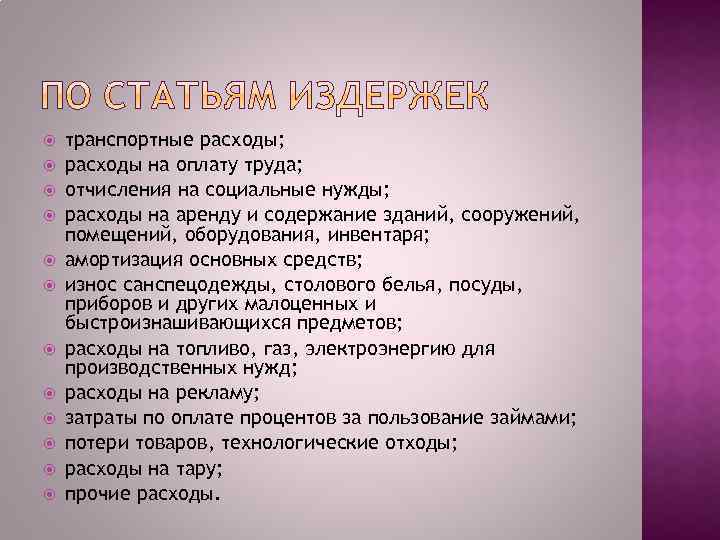 ПО СТАТЬЯМ ИЗДЕРЖЕК

транспортные расходы;
расходы на оплату труда;
отчисления на социальные нужды;
расходы на аренду и содержание зданий, сооружений, помещений, оборудования, инвентаря;
амортизация основных средств;
износ санспецодежды, столового белья, посуды, приборов и других малоценных и быстроизнашивающихся предметов;
расходы на топливо, газ, электроэнергию для производственных нужд;
расходы на рекламу;
затраты по оплате процентов за пользование займами;
потери товаров, технологические отходы;
расходы на тару;
прочие расходы.